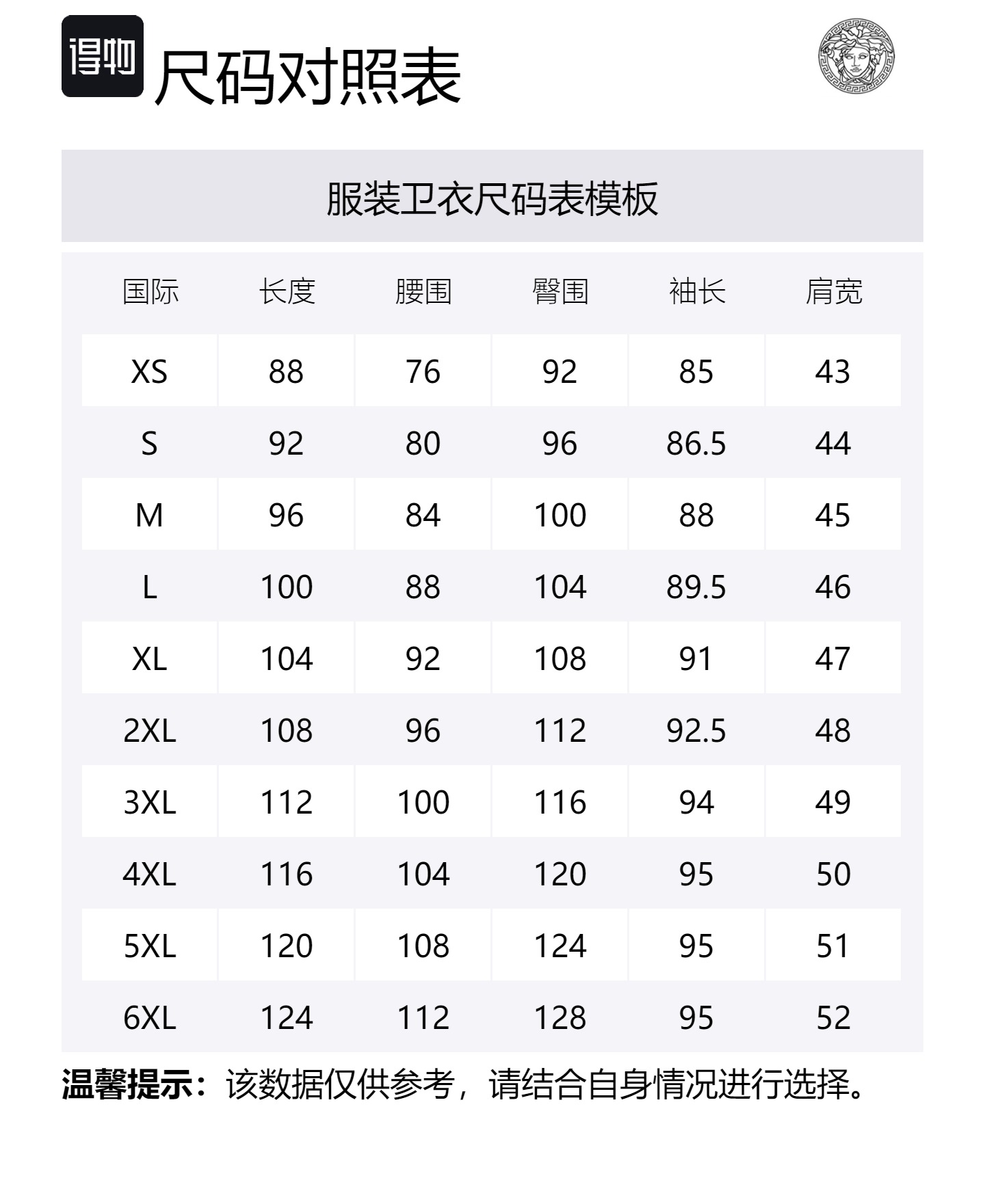 得物

尺码对照表

服装卫衣尺码表模板

| 国际 | 长度 | 腰围 | 臀围 | 袖长 | 肩宽 |
|---|---|---|---|---|---|
| XS | 88 | 76 | 92 | 85 | 43 |
| S | 92 | 80 | 96 | 86.5 | 44 |
| M | 96 | 84 | 100 | 88 | 45 |
| L | 100 | 88 | 104 | 89.5 | 46 |
| XL | 104 | 92 | 108 | 91 | 47 |
| 2XL | 108 | 96 | 112 | 92.5 | 48 |
| 3XL | 112 | 100 | 116 | 94 | 49 |
| 4XL | 116 | 104 | 120 | 95 | 50 |
| 5XL | 120 | 108 | 124 | 95 | 51 |
| 6XL | 124 | 112 | 128 | 95 | 52 |

温馨提示：该数据仅供参考，请结合自身情况进行选择。